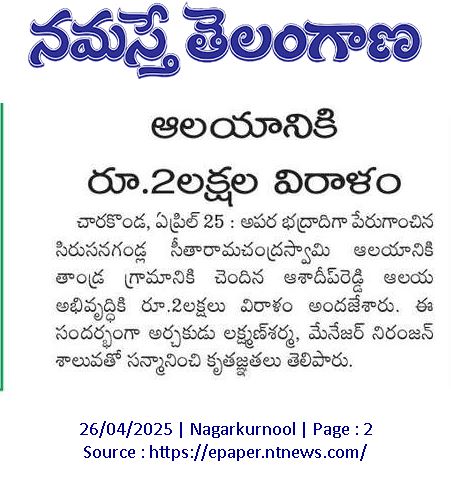 నమస్తే తెలంగాణ

ఆలయానికి రూ.2లక్షల విరాళం

చారకొండ, ఏప్రిల్ 25 : అపర భద్రాదిగా పేరుగాంచిన సిరుసనగండ్ల సీతారామచంద్రస్వామి ఆలయానికి తాండ్ర గ్రామానికి చెందిన ఆశాదీప్‌రెడ్డి ఆలయ అభివృద్ధికి రూ.2లక్షలు విరాళం అందజేశారు. ఈ సందర్భంగా అర్చకుడు లక్ష్మణ్‌శర్మ, మేనేజర్ నిరంజన్ శాలువతో సన్మానించి కృతజ్ఞతలు తెలిపారు.

26/04/2025 | Nagarkurnool | Page : 2
Source : https://epaper.ntnews.com/